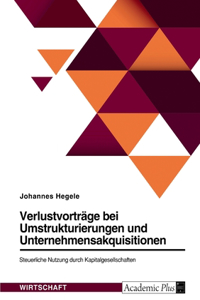 Johannes Hegele

Verlustvorträge bei Umstrukturierungen und Unternehmensakquisitionen

Steuerliche Nutzung durch Kapitalgesellschaften

WIRTSCHAFT

Academic Plus